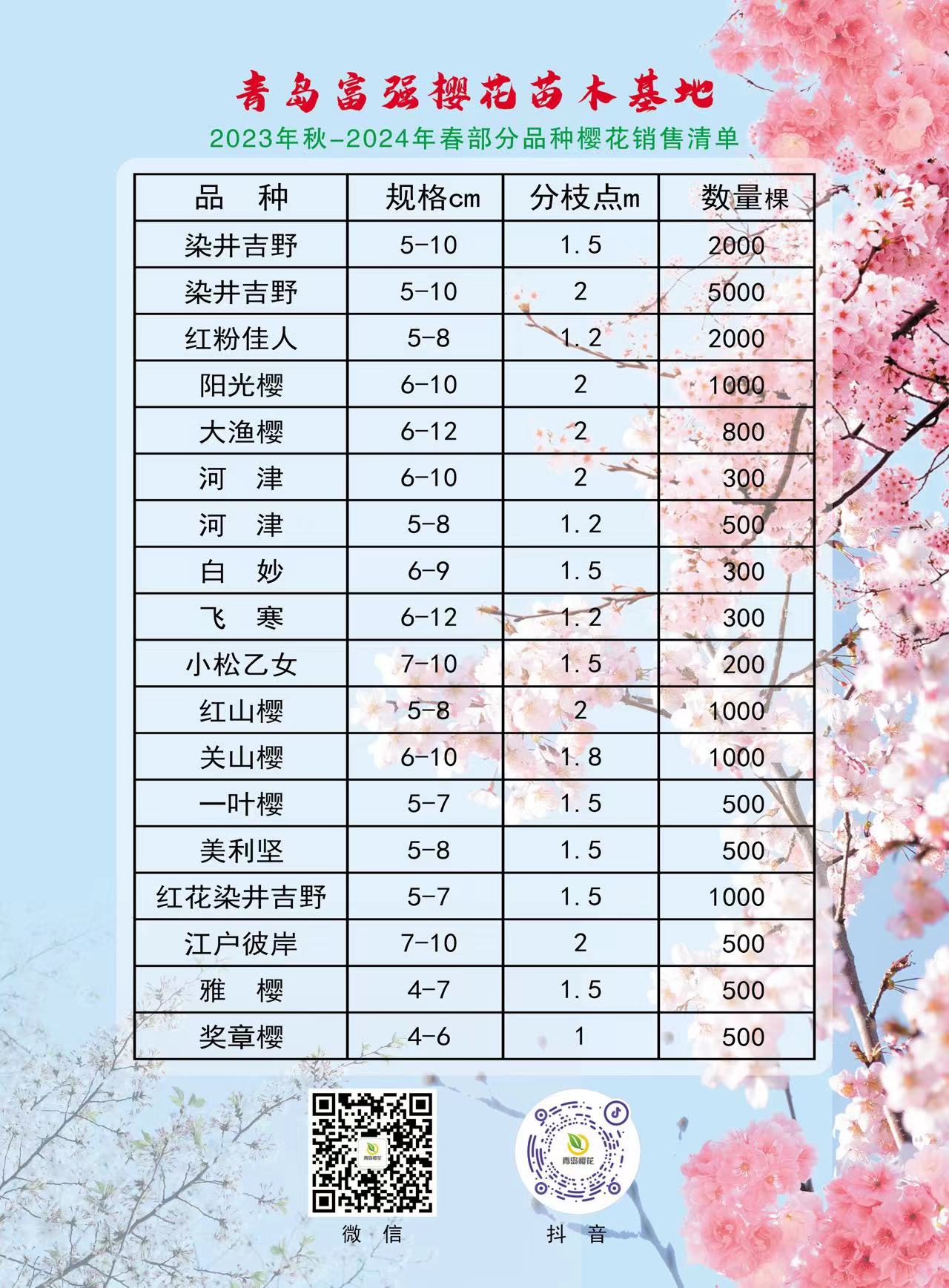 青岛富强樱花苗木基地

2023年秋-2024年春部分品种樱花销售清单

| 品　种 | 规格cm | 分枝点m | 数量棵 |
|---|---|---|---|
| 染井吉野 | 5-10 | 1.5 | 2000 |
| 染井吉野 | 5-10 | 2 | 5000 |
| 红粉佳人 | 5-8 | 1.2 | 2000 |
| 阳光樱 | 6-10 | 2 | 1000 |
| 大渔樱 | 6-12 | 2 | 800 |
| 河　津 | 6-10 | 2 | 300 |
| 河　津 | 5-8 | 1.2 | 500 |
| 白　妙 | 6-9 | 1.5 | 300 |
| 飞　寒 | 6-12 | 1.2 | 300 |
| 小松乙女 | 7-10 | 1.5 | 200 |
| 红山樱 | 5-8 | 2 | 1000 |
| 关山樱 | 6-10 | 1.8 | 1000 |
| 一叶樱 | 5-7 | 1.5 | 500 |
| 美利坚 | 5-8 | 1.5 | 500 |
| 红花染井吉野 | 5-7 | 1.5 | 1000 |
| 江户彼岸 | 7-10 | 2 | 500 |
| 雅　樱 | 4-7 | 1.5 | 500 |
| 奖章樱 | 4-6 | 1 | 500 |

青岛樱花

微 信

青岛樱花

抖 音